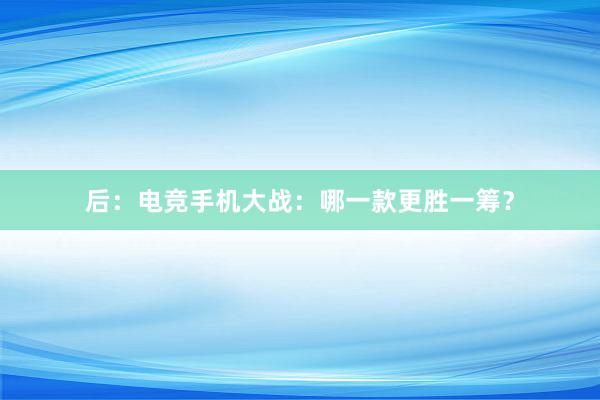 后：电竞手机大战：哪一款更胜一筹？